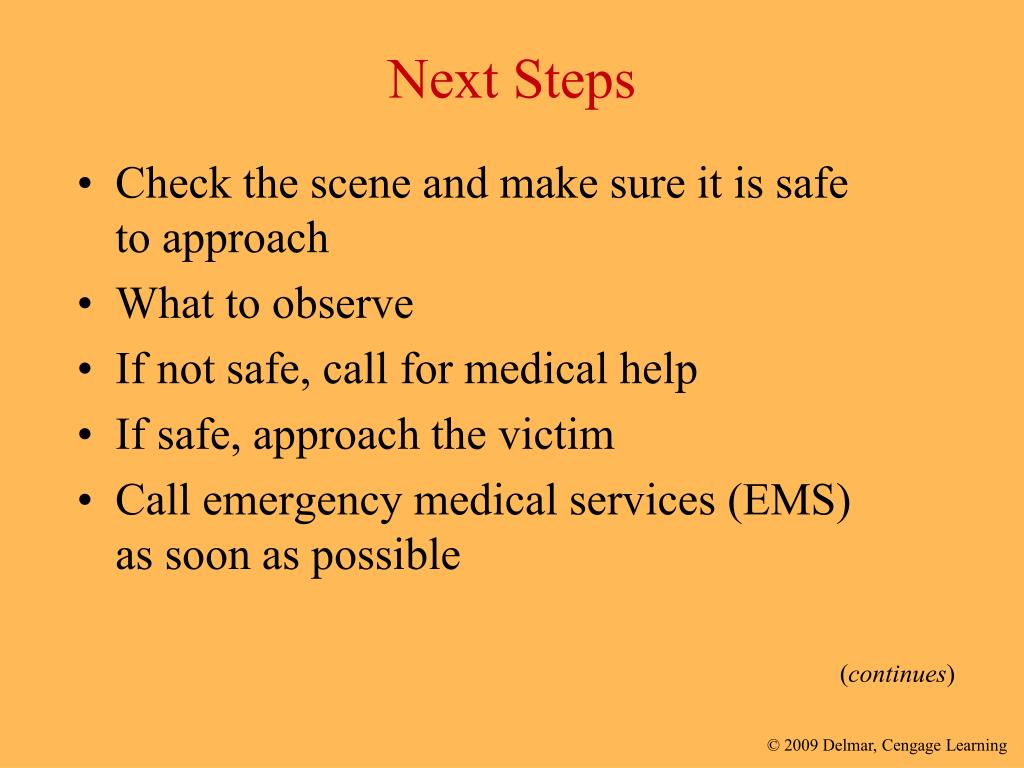 Next Steps

• Check the scene and make sure it is safe to approach
• What to observe
• If not safe, call for medical help
• If safe, approach the victim
• Call emergency medical services (EMS) as soon as possible

(continues)

© 2009 Delmar, Cengage Learning